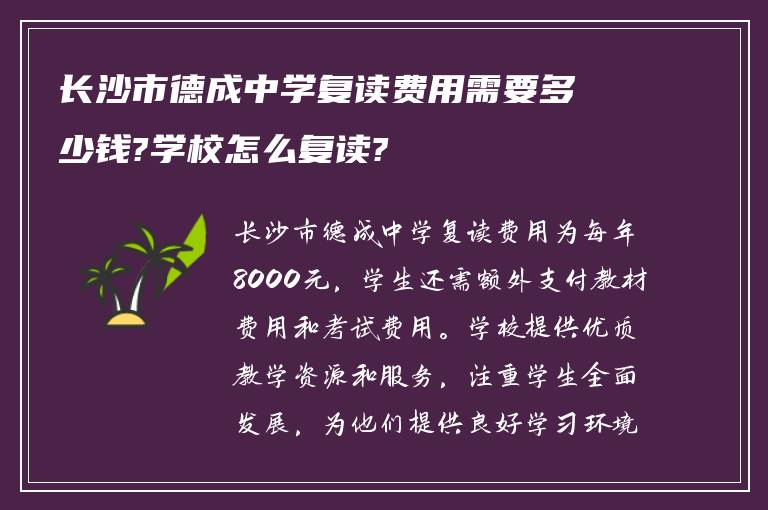 长沙市德成中学复读费用需要多少钱?学校怎么复读?

长沙市德成中学复读费用为每年8000元，学生还需额外支付教材费用和考试费用。学校提供优质教学资源和服务，注重学生全面发展，为他们提供良好学习环境